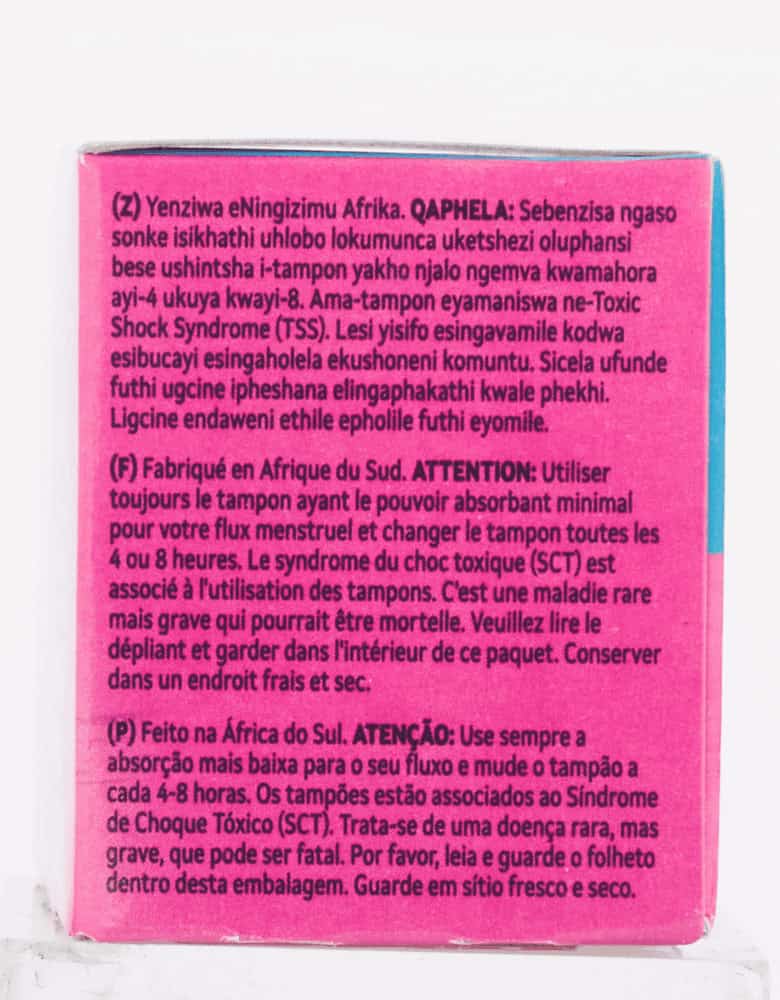 (Z) Yenziwa eNingizimu Afrika. QAPHELA: Sebenzisa ngaso sonke isikhathi uhlobo lokumunca uketshezi oluphansi bese ushintsha i-tampon yakho njalo ngemva kwamahora ayi-4 ukuya kwayi-8. Ama-tampon eyamaniswa ne-Toxic Shock Syndrome (TSS). Lesi yisifo esingavamile kodwa esibucayi esingaholela ekushoneni komuntu. Sicela ufunde futhi ugcine ipheshana elingaphakathi kwale phekhi. Ligcine endaweni ethile epholile futhi eyomile.

(F) Fabriqué en Afrique du Sud. ATTENTION: Utiliser toujours le tampon ayant le pouvoir absorbant minimal pour votre flux menstruel et changer le tampon toutes les 4 ou 8 heures. Le syndrome du choc toxique (SCT) est associé à l'utilisation des tampons. C'est une maladie rare mais grave qui pourrait être mortelle. Veuillez lire le dépliant et garder dans l'intérieur de ce paquet. Conserver dans un endroit frais et sec.

(P) Feito na África do Sul. ATENÇÃO: Use sempre a absorção mais baixa para o seu fluxo e mude o tampão a cada 4-8 horas. Os tampões estão associados ao Síndrome de Choque Tóxico (SCT). Trata-se de uma doença rara, mas grave, que pode ser fatal. Por favor, leia e guarde o folheto dentro desta embalagem. Guarde em sítio fresco e seco.